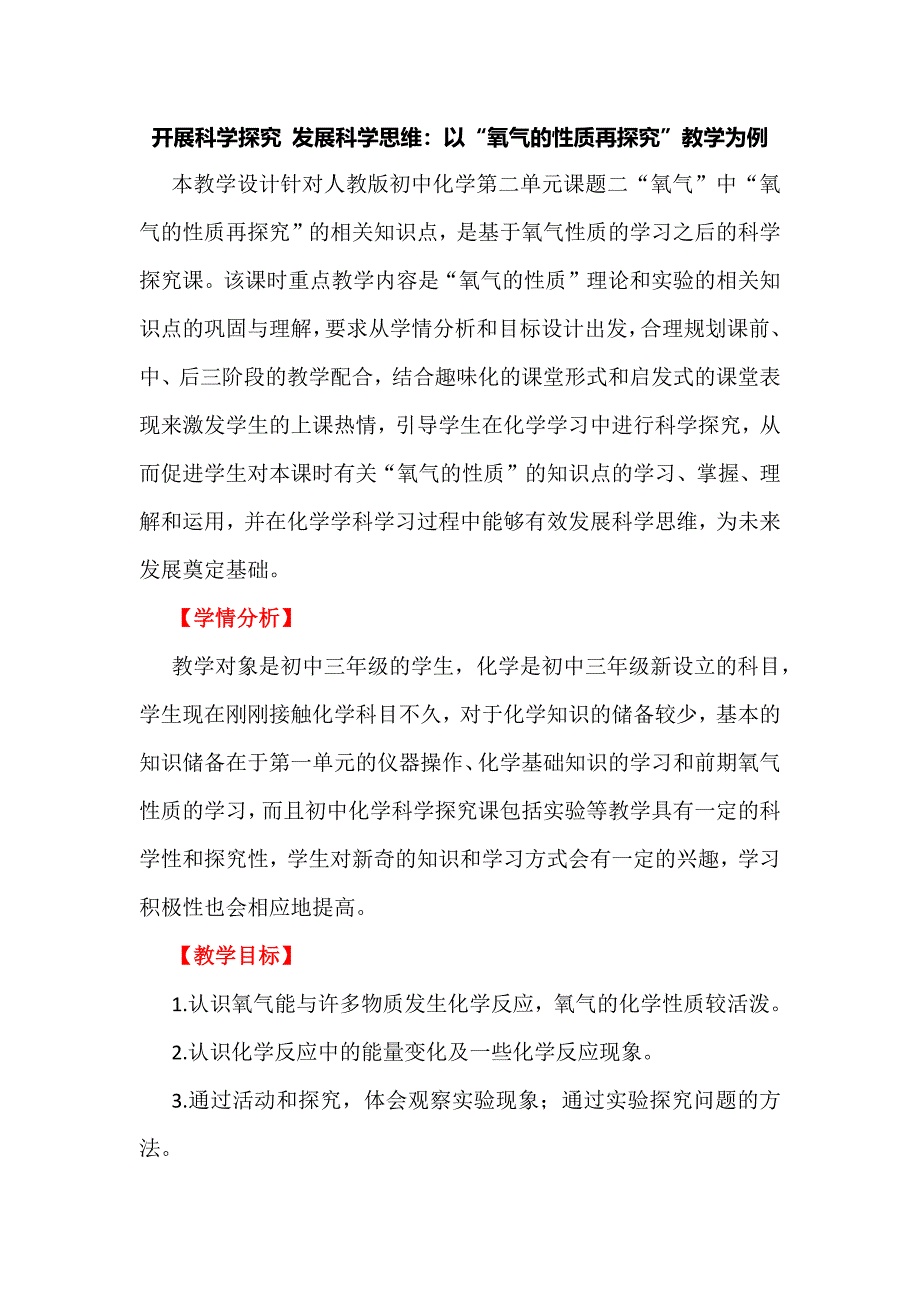 开展科学探究 发展科学思维：以“氧气的性质再探究”教学为例

本教学设计针对人教版初中化学第二单元课题二“氧气”中“氧气的性质再探究”的相关知识点，是基于氧气性质的学习之后的科学探究课。该课时重点教学内容是“氧气的性质”理论和实验的相关知识点的巩固与理解，要求从学情分析和目标设计出发，合理规划课前、中、后三阶段的教学配合，结合趣味化的课堂形式和启发式的课堂表现来激发学生的上课热情，引导学生在化学学习中进行科学探究，从而促进学生对本课时有关“氧气的性质”的知识点的学习、掌握、理解和运用，并在化学学科学习过程中能够有效发展科学思维，为未来发展奠定基础。

【学情分析】

教学对象是初中三年级的学生，化学是初中三年级新设立的科目，学生现在刚刚接触化学科目不久，对于化学知识的储备较少，基本的知识储备在于第一单元的仪器操作、化学基础知识的学习和前期氧气性质的学习，而且初中化学科学探究课包括实验等教学具有一定的科学性和探究性，学生对新奇的知识和学习方式会有一定的兴趣，学习积极性也会相应地提高。

【教学目标】

1.认识氧气能与许多物质发生化学反应，氧气的化学性质较活泼。

2.认识化学反应中的能量变化及一些化学反应现象。

3.通过活动和探究，体会观察实验现象；通过实验探究问题的方法。